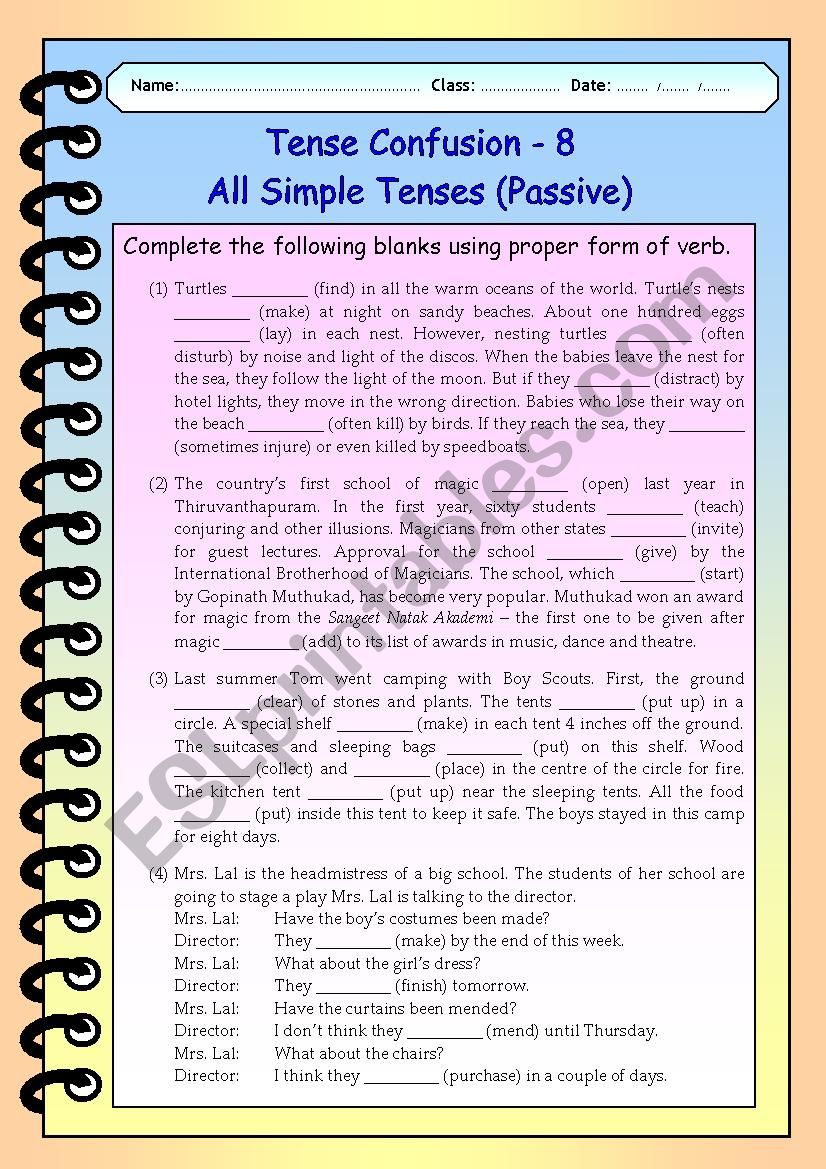 Name:............................................................ Class: .................... Date: ........ /....... /.......

Tense Confusion - 8
All Simple Tenses (Passive)

Complete the following blanks using proper form of verb.

(1) Turtles _________ (find) in all the warm oceans of the world. Turtle's nests _________ (make) at night on sandy beaches. About one hundred eggs _________ (lay) in each nest. However, nesting turtles _________ (often disturb) by noise and light of the discos. When the babies leave the nest for the sea, they follow the light of the moon. But if they _________ (distract) by hotel lights, they move in the wrong direction. Babies who lose their way on the beach _________ (often kill) by birds. If they reach the sea, they _________ (sometimes injure) or even killed by speedboats.

(2) The country's first school of magic _________ (open) last year in Thiruvanthapuram. In the first year, sixty students _________ (teach) conjuring and other illusions. Magicians from other states _________ (invite) for guest lectures. Approval for the school _________ (give) by the International Brotherhood of Magicians. The school, which _________ (start) by Gopinath Muthukad, has become very popular. Muthukad won an award for magic from the Sangeet Natak Akademi – the first one to be given after magic _________ (add) to its list of awards in music, dance and theatre.

(3) Last summer Tom went camping with Boy Scouts. First, the ground _________ (clear) of stones and plants. The tents _________ (put up) in a circle. A special shelf _________ (make) in each tent 4 inches off the ground. The suitcases and sleeping bags _________ (put) on this shelf. Wood _________ (collect) and _________ (place) in the centre of the circle for fire. The kitchen tent _________ (put up) near the sleeping tents. All the food _________ (put) inside this tent to keep it safe. The boys stayed in this camp for eight days.

(4) Mrs. Lal is the headmistress of a big school. The students of her school are going to stage a play Mrs. Lal is talking to the director.
Mrs. Lal: Have the boy's costumes been made?
Director: They _________ (make) by the end of this week.
Mrs. Lal: What about the girl's dress?
Director: They _________ (finish) tomorrow.
Mrs. Lal: Have the curtains been mended?
Director: I don't think they _________ (mend) until Thursday.
Mrs. Lal: What about the chairs?
Director: I think they _________ (purchase) in a couple of days.

ESLprintables.com